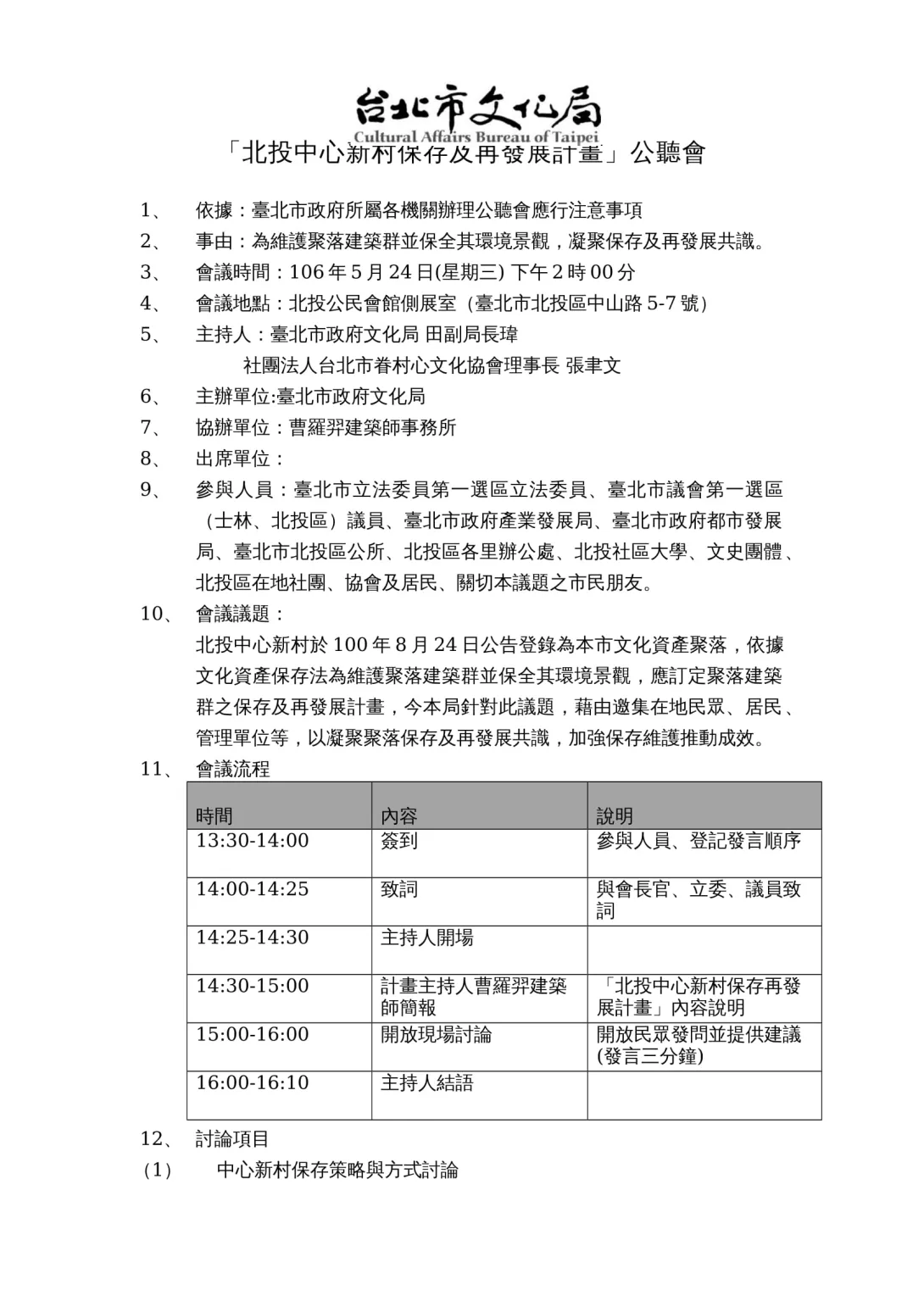 台北市文化局
Cultural Affairs Bureau of Taipei

「北投中心新村保存及再發展計畫」公聽會

1、 依據：臺北市政府所屬各機關辦理公聽會應行注意事項

2、 事由：為維護聚落建築群並保全其環境景觀，凝聚保存及再發展共識。

3、 會議時間：106 年 5 月 24 日(星期三) 下午 2 時 00 分

4、 會議地點：北投公民會館側展室（臺北市北投區中山路 5-7 號）

5、 主持人：臺北市政府文化局 田副局長瑋
社團法人台北市眷村心文化協會理事長 張聿文

6、 主辦單位:臺北市政府文化局

7、 協辦單位：曹羅羿建築師事務所

8、 出席單位：

9、 參與人員：臺北市立法委員第一選區立法委員、臺北市議會第一選區（士林、北投區）議員、臺北市政府產業發展局、臺北市政府都市發展局、臺北市北投區公所、北投區各里辦公處、北投社區大學、文史團體、北投區在地社團、協會及居民、關切本議題之市民朋友。

10、 會議議題：
北投中心新村於 100 年 8 月 24 日公告登錄為本市文化資產聚落，依據文化資產保存法為維護聚落建築群並保全其環境景觀，應訂定聚落建築群之保存及再發展計畫，今本局針對此議題，藉由邀集在地民眾、居民、管理單位等，以凝聚聚落保存及再發展共識，加強保存維護推動成效。

11、 會議流程

| 時間 | 內容 | 說明 |
|---|---|---|
| 13:30-14:00 | 簽到 | 參與人員、登記發言順序 |
| 14:00-14:25 | 致詞 | 與會長官、立委、議員致詞 |
| 14:25-14:30 | 主持人開場 | |
| 14:30-15:00 | 計畫主持人曹羅羿建築師簡報 | 「北投中心新村保存再發展計畫」內容說明 |
| 15:00-16:00 | 開放現場討論 | 開放民眾發問並提供建議(發言三分鐘) |
| 16:00-16:10 | 主持人結語 | |

12、 討論項目

（1） 中心新村保存策略與方式討論